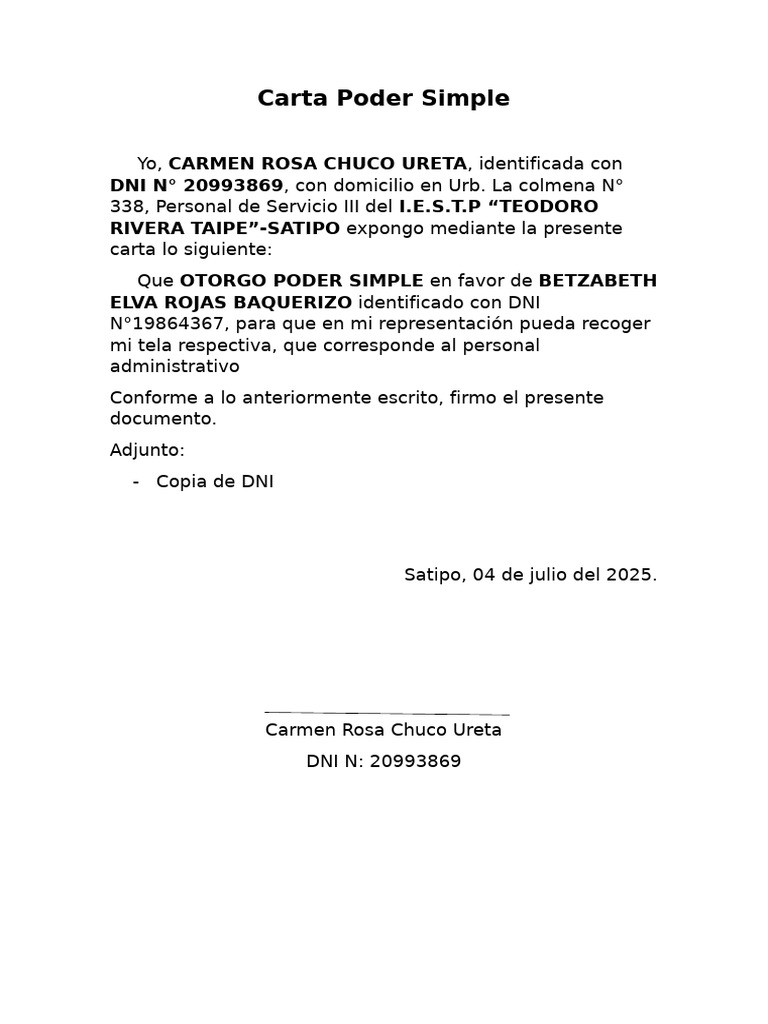 Carta Poder Simple

Yo, CARMEN ROSA CHUCO URETA, identificada con DNI N° 20993869, con domicilio en Urb. La colmena N° 338, Personal de Servicio III del I.E.S.T.P “TEODORO RIVERA TAIPE”-SATIPO expongo mediante la presente carta lo siguiente:

Que OTORGO PODER SIMPLE en favor de BETZABETH ELVA ROJAS BAQUERIZO identificado con DNI N°19864367, para que en mi representación pueda recoger mi tela respectiva, que corresponde al personal administrativo

Conforme a lo anteriormente escrito, firmo el presente documento.

Adjunto:

- Copia de DNI

Satipo, 04 de julio del 2025.

Carmen Rosa Chuco Ureta

DNI N: 20993869